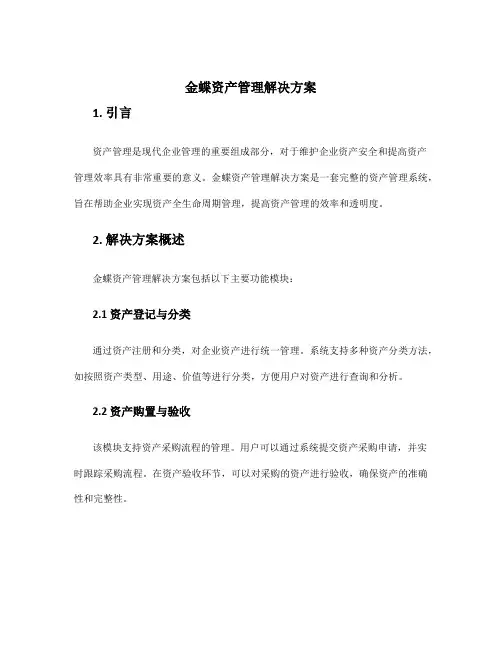 金蝶资产管理解决方案

1. 引言

资产管理是现代企业管理的重要组成部分，对于维护企业资产安全和提高资产管理效率具有非常重要的意义。金蝶资产管理解决方案是一套完整的资产管理系统，旨在帮助企业实现资产全生命周期管理，提高资产管理的效率和透明度。

2. 解决方案概述

金蝶资产管理解决方案包括以下主要功能模块：

2.1 资产登记与分类

通过资产注册和分类，对企业资产进行统一管理。系统支持多种资产分类方法，如按照资产类型、用途、价值等进行分类，方便用户对资产进行查询和分析。

2.2 资产购置与验收

该模块支持资产采购流程的管理。用户可以通过系统提交资产采购申请，并实时跟踪采购流程。在资产验收环节，可以对采购的资产进行验收，确保资产的准确性和完整性。